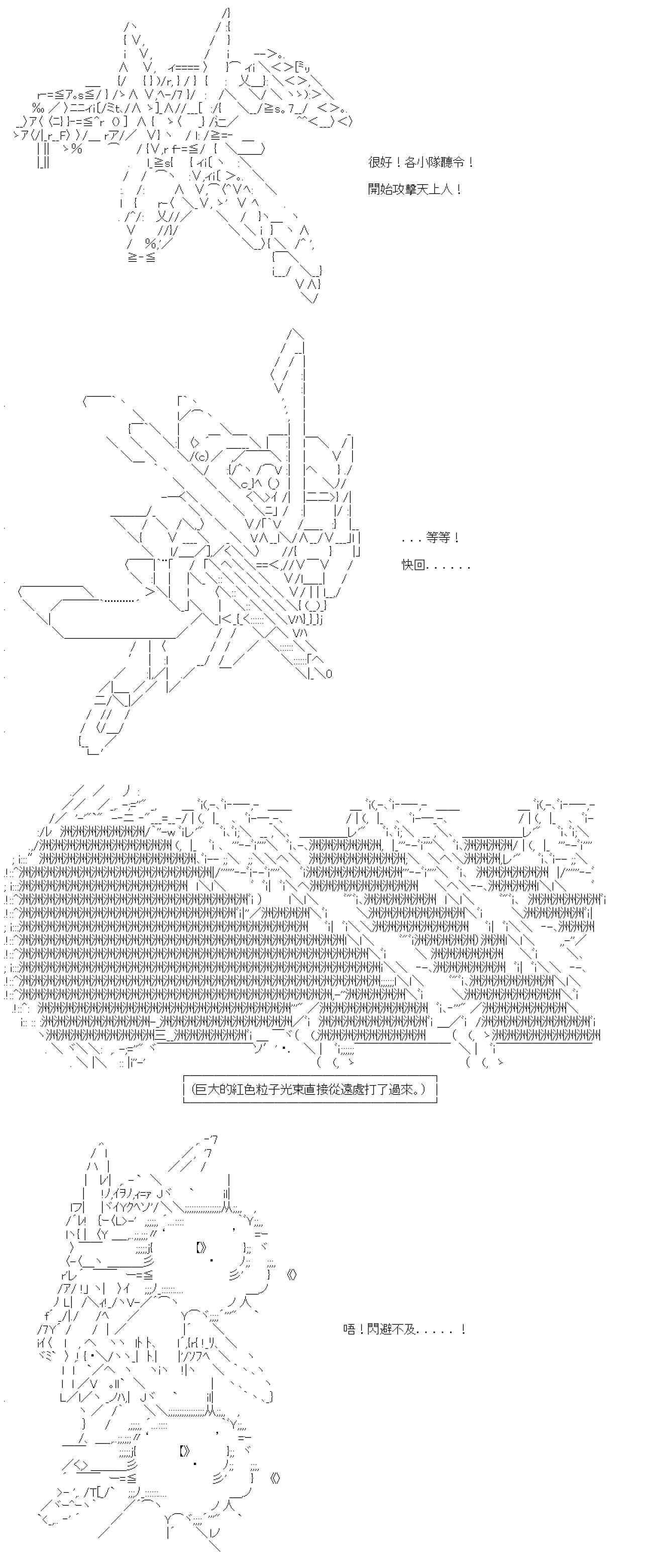 很好！各小隊聽令！
開始攻擊天上人！

．．．等等！
快回．．．．．．

(巨大的紅色粒子光束直接從遠處打了過來。)

唔！閃避不及．．．．．！